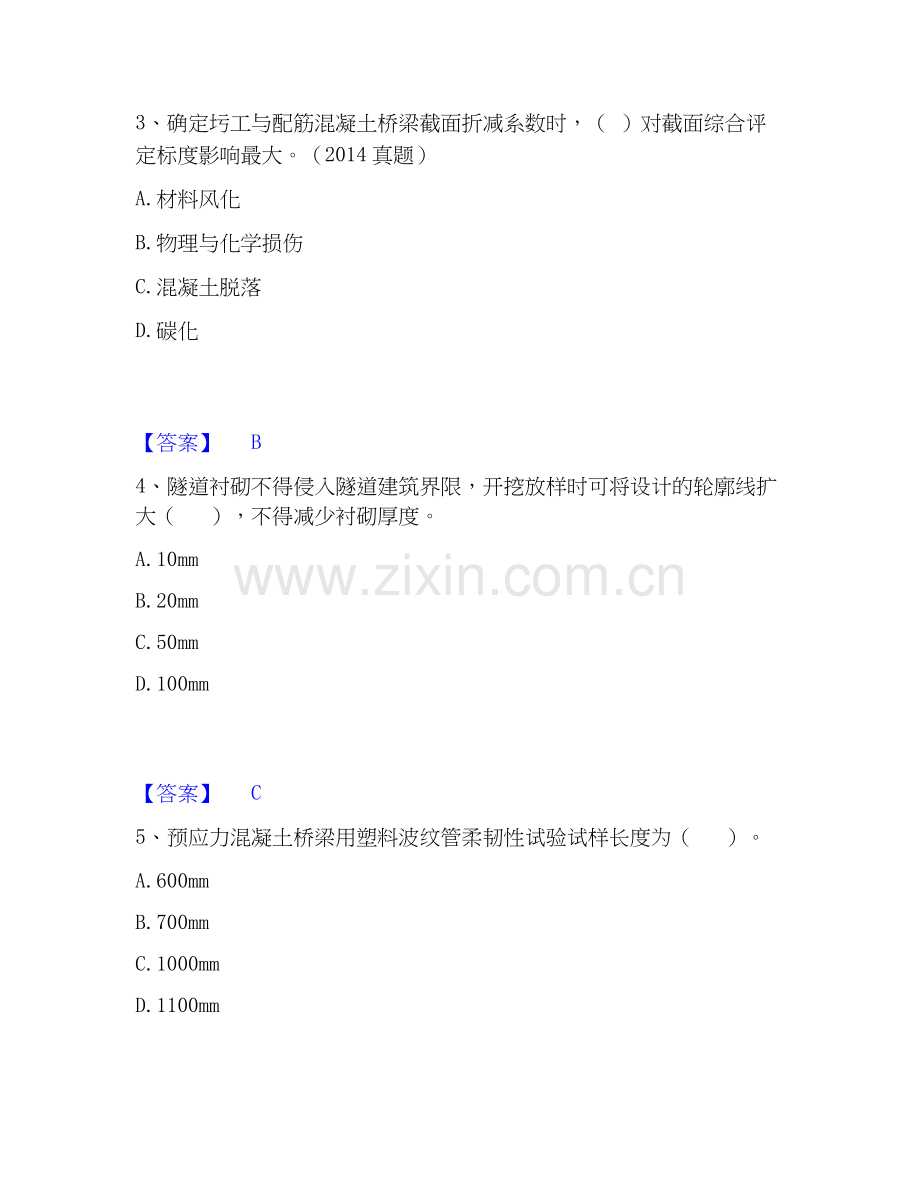 3、确定圬工与配筋混凝土桥梁截面折减系数时，（ ）对截面综合评定标度影响最大。（2014真题）

A.材料风化

B.物理与化学损伤

C.混凝土脱落

D.碳化

【答案】 B

4、隧道衬砌不得侵入隧道建筑界限，开挖放样时可将设计的轮廓线扩大（ ），不得减少衬砌厚度。

A.10mm

B.20mm

C.50mm

D.100mm

【答案】 C

5、预应力混凝土桥梁用塑料波纹管柔韧性试验试样长度为（ ）。

A.600mm

B.700mm

C.1000mm

D.1100mm

www.zixin.com.cn